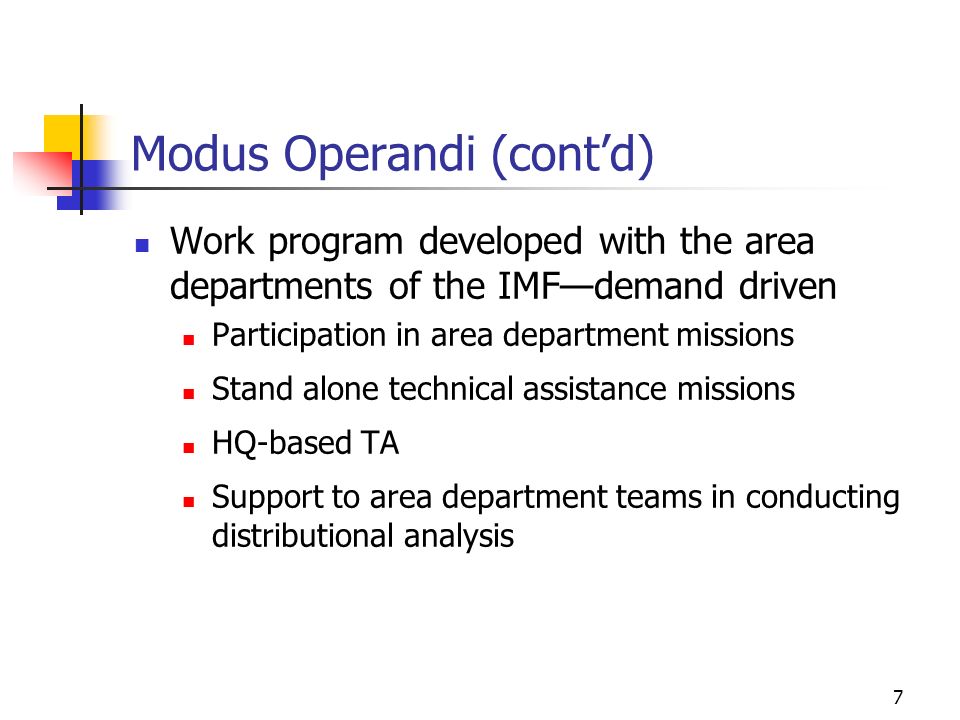 Modus Operandi (cont’d)

- Work program developed with the area departments of the IMF—demand driven
  - Participation in area department missions
  - Stand alone technical assistance missions
  - HQ-based TA
  - Support to area department teams in conducting distributional analysis

7